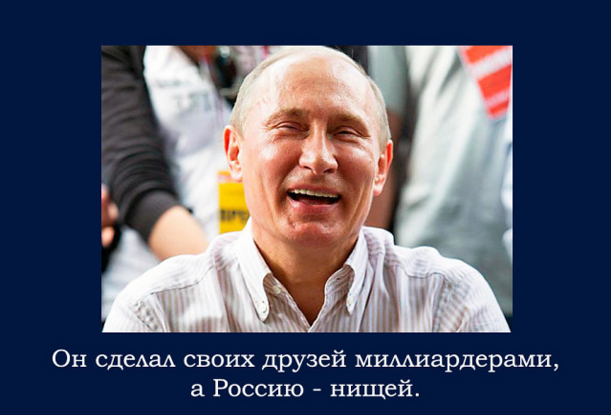 Он сделал своих друзей миллиардерами, а Россию - нищей.